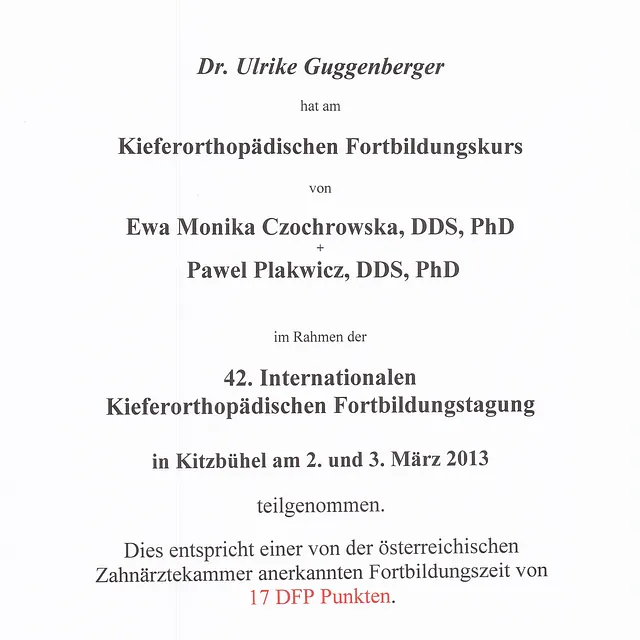 Dr. Ulrike Guggenberger

hat am

Kieferorthopädischen Fortbildungskurs

von

Ewa Monika Czochrowska, DDS, PhD
+
Pawel Plakwicz, DDS, PhD

im Rahmen der

42. Internationalen
Kieferorthopädischen Fortbildungstagung

in Kitzbühel am 2. und 3. März 2013

teilgenommen.

Dies entspricht einer von der österreichischen Zahnärztekammer anerkannten Fortbildungszeit von 17 DFP Punkten.